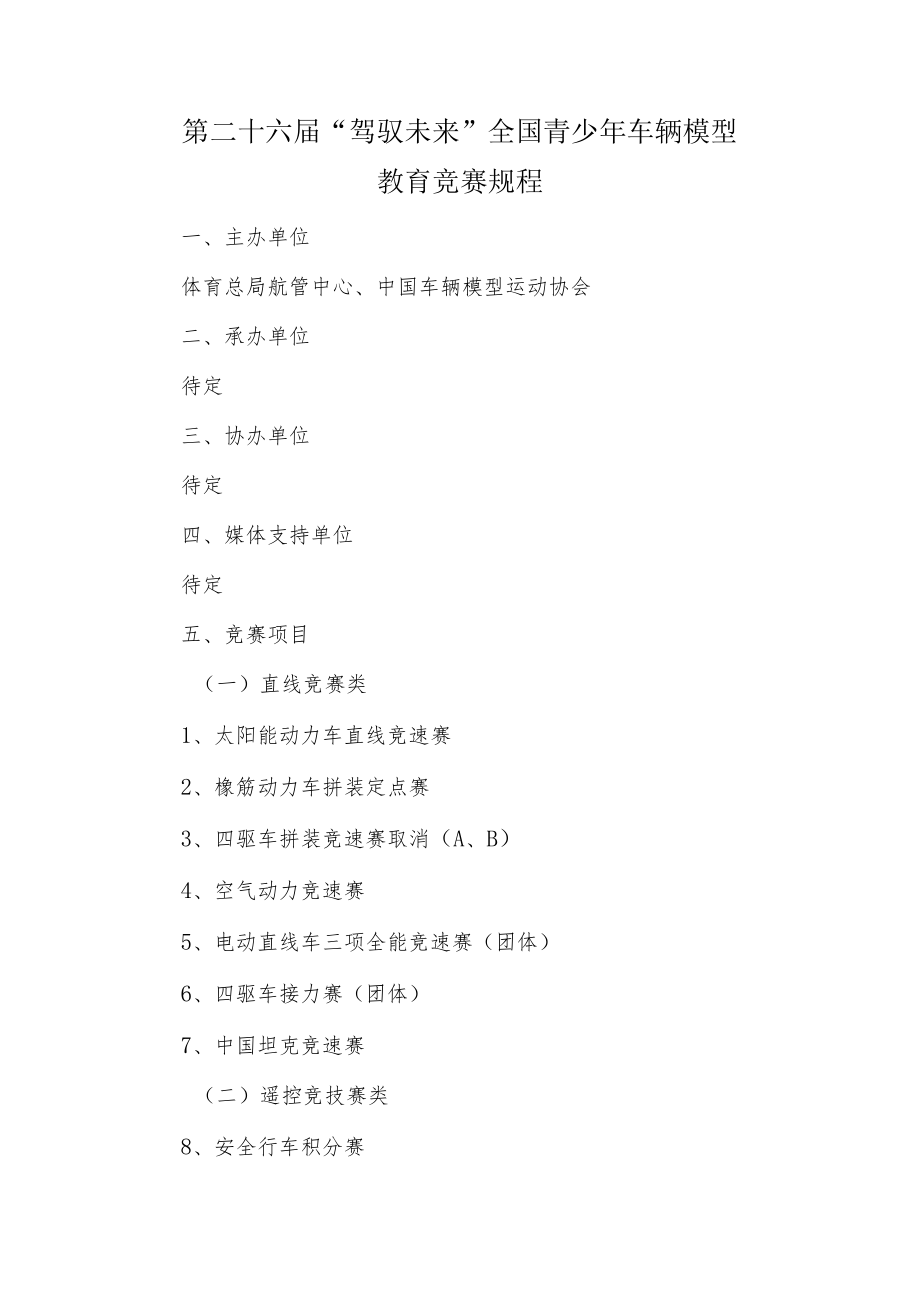 第二十六届“驾驭未来”全国青少年车辆模型教育竞赛规程

一、主办单位

体育总局航管中心、中国车辆模型运动协会

二、承办单位

待定

三、协办单位

待定

四、媒体支持单位

待定

五、竞赛项目

（一）直线竞赛类

1、太阳能动力车直线竞速赛

2、橡筋动力车拼装定点赛

3、四驱车拼装竞速赛取消（A、B）

4、空气动力竞速赛

5、电动直线车三项全能竞速赛（团体）

6、四驱车接力赛（团体）

7、中国坦克竞速赛

（二）遥控竞技赛类

8、安全行车积分赛